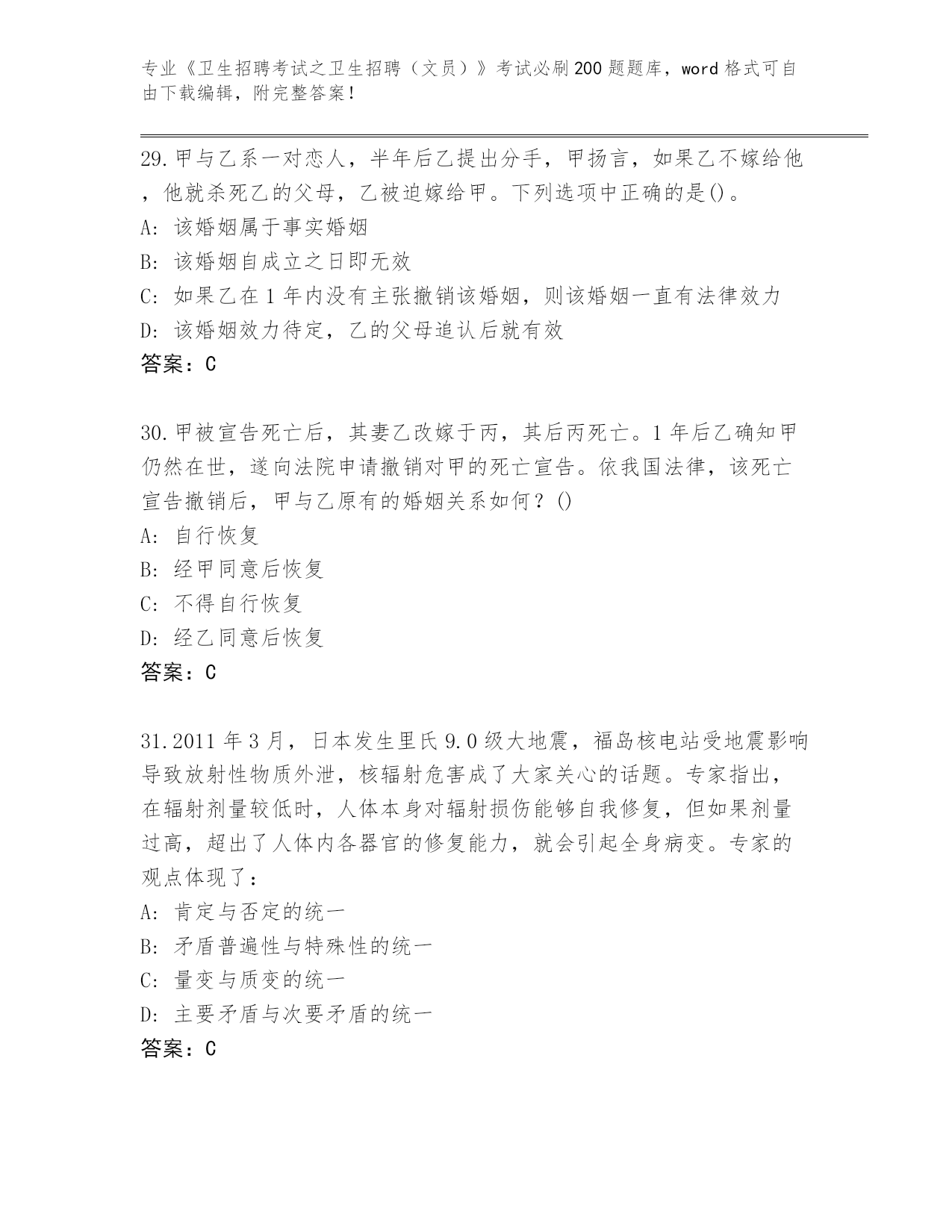 专业《卫生招聘考试之卫生招聘（文员）》考试必刷200题题库，word格式可自由下载编辑，附完整答案！

29.甲与乙系一对恋人，半年后乙提出分手，甲扬言，如果乙不嫁给他，他就杀死乙的父母，乙被迫嫁给甲。下列选项中正确的是()。
A: 该婚姻属于事实婚姻
B: 该婚姻自成立之日即无效
C: 如果乙在1年内没有主张撤销该婚姻，则该婚姻一直有法律效力
D: 该婚姻效力待定，乙的父母追认后就有效
答案：C

30.甲被宣告死亡后，其妻乙改嫁于丙，其后丙死亡。1年后乙确知甲仍然在世，遂向法院申请撤销对甲的死亡宣告。依我国法律，该死亡宣告撤销后，甲与乙原有的婚姻关系如何？()
A: 自行恢复
B: 经甲同意后恢复
C: 不得自行恢复
D: 经乙同意后恢复
答案：C

31.2011年3月，日本发生里氏9.0级大地震，福岛核电站受地震影响导致放射性物质外泄，核辐射危害成了大家关心的话题。专家指出，在辐射剂量较低时，人体本身对辐射损伤能够自我修复，但如果剂量过高，超出了人体内各器官的修复能力，就会引起全身病变。专家的观点体现了：
A: 肯定与否定的统一
B: 矛盾普遍性与特殊性的统一
C: 量变与质变的统一
D: 主要矛盾与次要矛盾的统一
答案：C